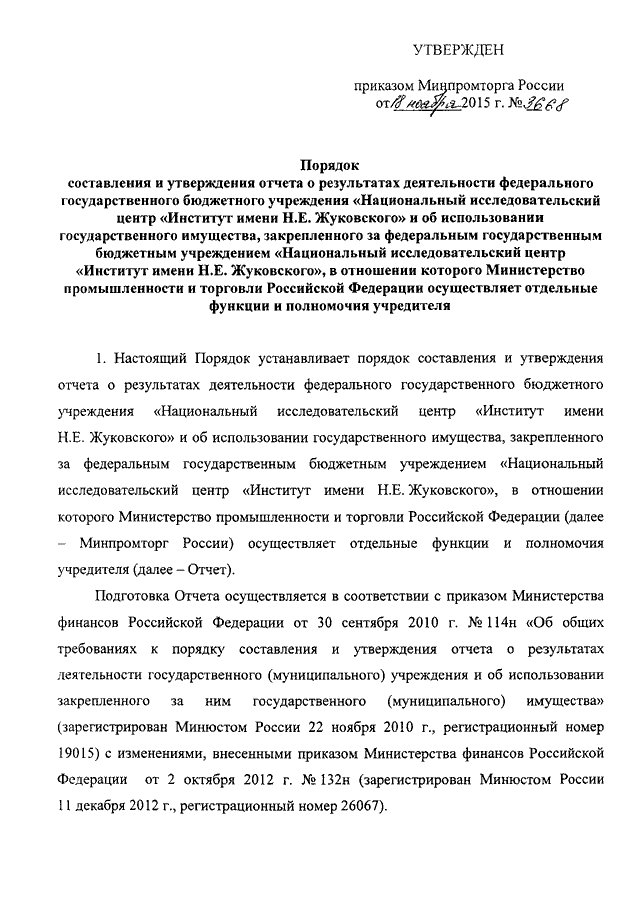 УТВЕРЖДЕН

приказом Минпромторга России
от 18 ноября 2015 г. № 3668

Порядок
составления и утверждения отчета о результатах деятельности федерального государственного бюджетного учреждения «Национальный исследовательский центр «Институт имени Н.Е. Жуковского» и об использовании государственного имущества, закрепленного за федеральным государственным бюджетным учреждением «Национальный исследовательский центр «Институт имени Н.Е. Жуковского», в отношении которого Министерство промышленности и торговли Российской Федерации осуществляет отдельные функции и полномочия учредителя

1. Настоящий Порядок устанавливает порядок составления и утверждения отчета о результатах деятельности федерального государственного бюджетного учреждения «Национальный исследовательский центр «Институт имени Н.Е. Жуковского» и об использовании государственного имущества, закрепленного за федеральным государственным бюджетным учреждением «Национальный исследовательский центр «Институт имени Н.Е. Жуковского», в отношении которого Министерство промышленности и торговли Российской Федерации (далее – Минпромторг России) осуществляет отдельные функции и полномочия учредителя (далее – Отчет).

Подготовка Отчета осуществляется в соответствии с приказом Министерства финансов Российской Федерации от 30 сентября 2010 г. № 114н «Об общих требованиях к порядку составления и утверждения отчета о результатах деятельности государственного (муниципального) учреждения и об использовании закрепленного за ним государственного (муниципального) имущества» (зарегистрирован Минюстом России 22 ноября 2010 г., регистрационный номер 19015) с изменениями, внесенными приказом Министерства финансов Российской Федерации от 2 октября 2012 г. № 132н (зарегистрирован Минюстом России 11 декабря 2012 г., регистрационный номер 26067).